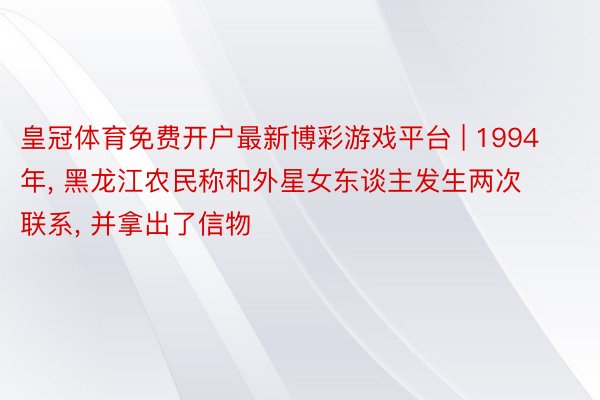 皇冠体育免费开户最新博彩游戏平台 | 1994年, 黑龙江农民称和外星女东谈主发生两次联系, 并拿出了信物